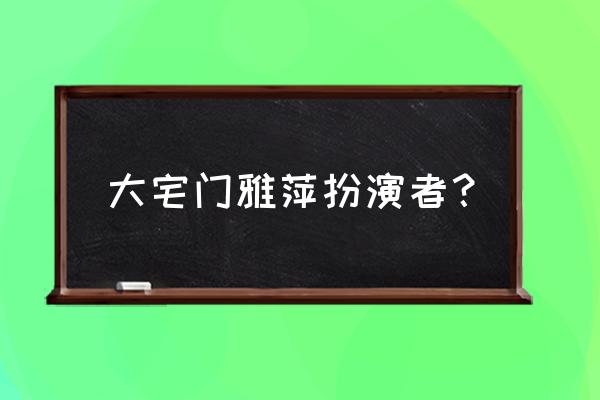 大宅门雅萍扮演者？